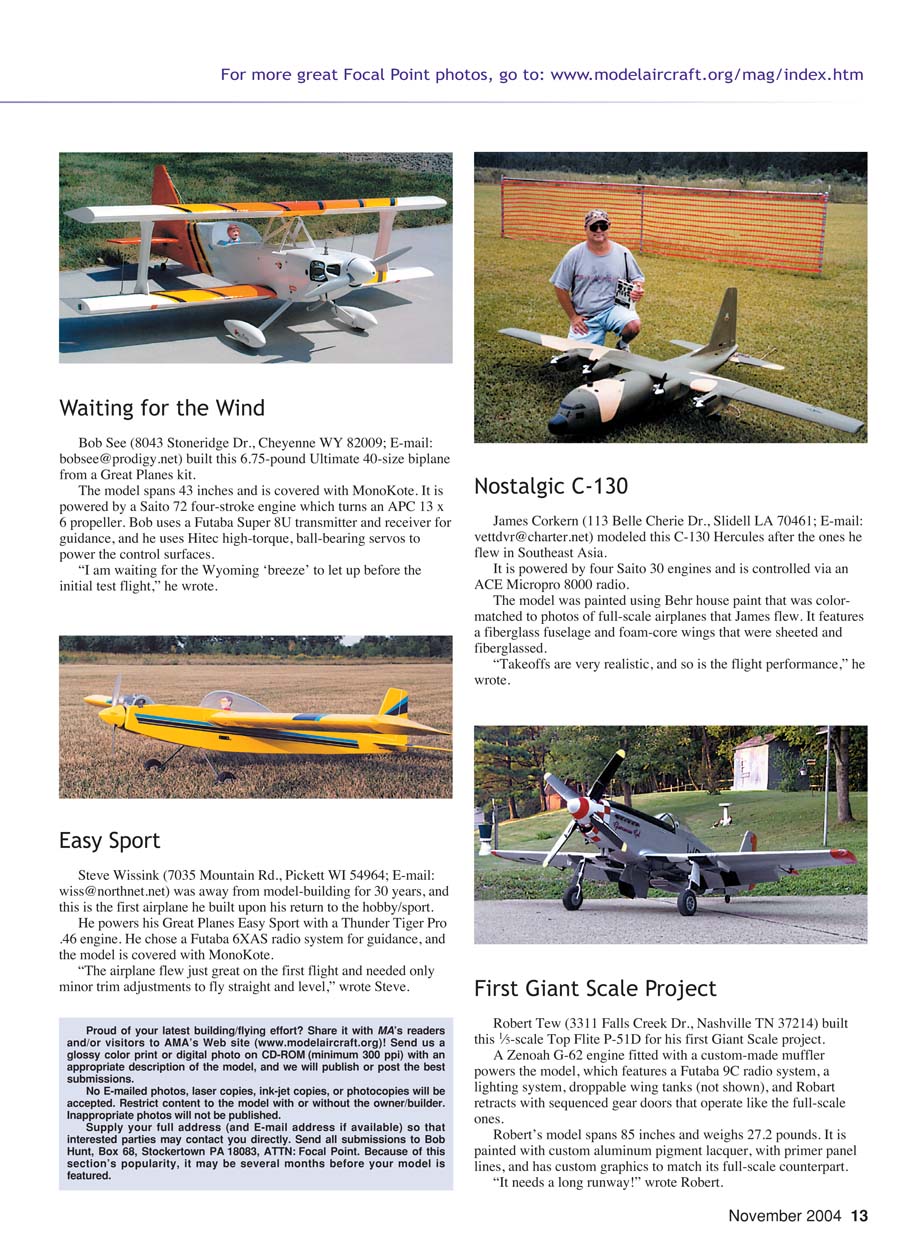 For more great Focal Point photos, go to: www.modelaircraft.org/mag/index.htm

Waiting for the Wind

Bob See (8043 Stoneridge Dr., Cheyenne WY 82009; E-mail: bobsee@prodigy.net) built this 6.75-pound Ultimate 40-size biplane from a Great Planes kit.

The model spans 43 inches and is covered with MonoKote. It is powered by a Saito 72 four-stroke engine which turns an APC 13 x 6 propeller. Bob uses a Futaba Super 8U transmitter and receiver for guidance, and he uses Hitec high-torque, ball-bearing servos to power the control surfaces.

"I am waiting for the Wyoming 'breeze' to let up before the initial test flight," he wrote.

Easy Sport

Steve Wissink (7035 Mountain Rd., Pickett WI 54964; E-mail: wiss@northnet.net) was away from model-building for 30 years, and this is the first airplane he built upon his return to the hobby/sport.

He powers his Great Planes Easy Sport with a Thunder Tiger Pro .46 engine. He chose a Futaba 6XAS radio system for guidance, and the model is covered with MonoKote.

"The airplane flew just great on the first flight and needed only minor trim adjustments to fly straight and level," wrote Steve.

Proud of your latest building/flying effort? Share it with MA's readers and/or visitors to AMA's Web site (www.modelaircraft.org)! Send us a glossy color print or digital photo on CD-ROM (minimum 300 ppi) with an appropriate description of the model, and we will publish or post the best submissions.

No E-mailed photos, laser copies, ink-jet copies, or photocopies will be accepted. Restrict content to the model with or without the owner/builder. Inappropriate photos will not be published.

Supply your full address (and E-mail address if available) so that interested parties may contact you directly. Send all submissions to Bob Hunt, Box 68, Stockertown PA 18083, ATTN: Focal Point. Because of this section's popularity, it may be several months before your model is featured.

Nostalgic C-130

James Corkern (113 Belle Cherie Dr., Slidell LA 70461; E-mail: vettdvr@charter.net) modeled this C-130 Hercules after the ones he flew in Southeast Asia.

It is powered by four Saito 30 engines and is controlled via an ACE Micropro 8000 radio.

The model was painted using Behr house paint that was color-matched to photos of full-scale airplanes that James flew. It features a fiberglass fuselage and foam-core wings that were sheeted and fiberglassed.

"Takeoffs are very realistic, and so is the flight performance," he wrote.

First Giant Scale Project

Robert Tew (3311 Falls Creek Dr., Nashville TN 37214) built this $\frac{1}{5}$-scale Top Flite P-51D for his first Giant Scale project.

A Zenoah G-62 engine fitted with a custom-made muffler powers the model, which features a Futaba 9C radio system, a lighting system, droppable wing tanks (not shown), and Robart retracts with sequenced gear doors that operate like the full-scale ones.

Robert's model spans 85 inches and weighs 27.2 pounds. It is painted with custom aluminum pigment lacquer, with primer panel lines, and has custom graphics to match its full-scale counterpart.

"It needs a long runway!" wrote Robert.

November 2004 13